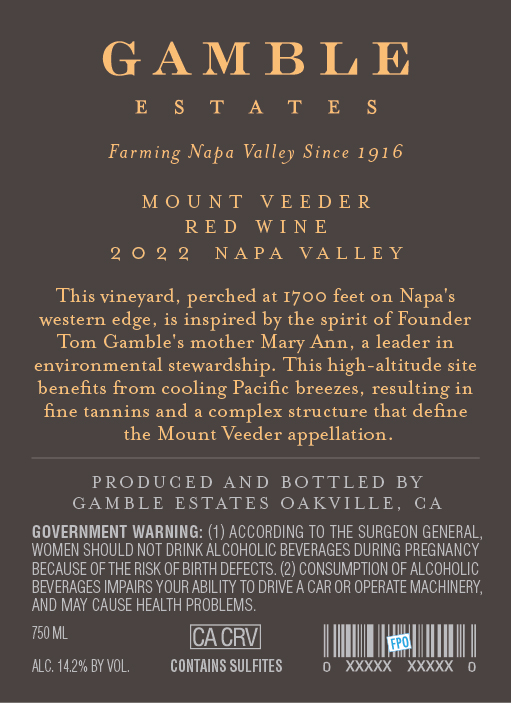 GAMBLE
ESTATES

Farming Napa Valley Since 1916

MOUNT VEEDER
RED WINE
2022 NAPA VALLEY

This vineyard, perched at 1700 feet on Napa's western edge, is inspired by the spirit of Founder Tom Gamble's mother Mary Ann, a leader in environmental stewardship. This high-altitude site benefits from cooling Pacific breezes, resulting in fine tannins and a complex structure that define the Mount Veeder appellation.

PRODUCED AND BOTTLED BY
GAMBLE ESTATES OAKVILLE, CA

GOVERNMENT WARNING: (1) ACCORDING TO THE SURGEON GENERAL, WOMEN SHOULD NOT DRINK ALCOHOLIC BEVERAGES DURING PREGNANCY BECAUSE OF THE RISK OF BIRTH DEFECTS. (2) CONSUMPTION OF ALCOHOLIC BEVERAGES IMPAIRS YOUR ABILITY TO DRIVE A CAR OR OPERATE MACHINERY, AND MAY CAUSE HEALTH PROBLEMS.

750 ML
ALC. 14.2% BY VOL.

CA CRV
CONTAINS SULFITES

FPO
0 XXXXX XXXXX 0